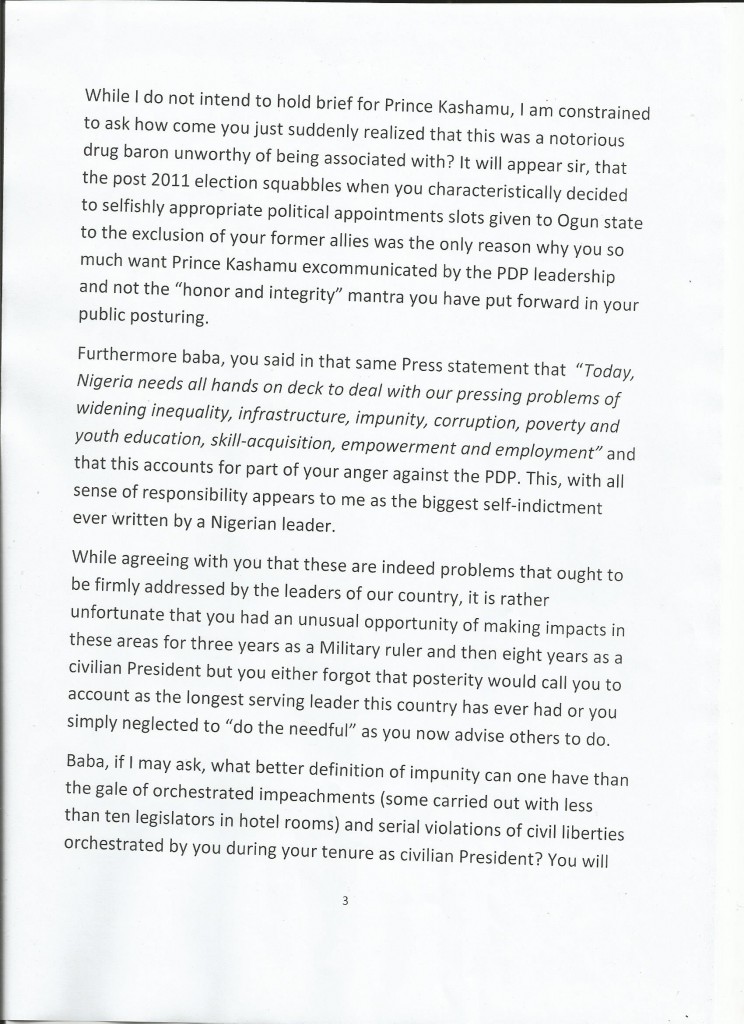 While I do not intend to hold brief for Prince Kashamu, I am constrained to ask how come you just suddenly realized that this was a notorious drug baron unworthy of being associated with? It will appear sir, that the post 2011 election squabbles when you characteristically decided to selfishly appropriate political appointments slots given to Ogun state to the exclusion of your former allies was the only reason why you so much want Prince Kashamu excommunicated by the PDP leadership and not the "honor and integrity" mantra you have put forward in your public posturing.

Furthermore baba, you said in that same Press statement that "Today, Nigeria needs all hands on deck to deal with our pressing problems of widening inequality, infrastructure, impunity, corruption, poverty and youth education, skill-acquisition, empowerment and employment" and that this accounts for part of your anger against the PDP. This, with all sense of responsibility appears to me as the biggest self-indictment ever written by a Nigerian leader.

While agreeing with you that these are indeed problems that ought to be firmly addressed by the leaders of our country, it is rather unfortunate that you had an unusual opportunity of making impacts in these areas for three years as a Military ruler and then eight years as a civilian President but you either forgot that posterity would call you to account as the longest serving leader this country has ever had or you simply neglected to "do the needful" as you now advise others to do.

Baba, if I may ask, what better definition of impunity can one have than the gale of orchestrated impeachments (some carried out with less than ten legislators in hotel rooms) and serial violations of civil liberties orchestrated by you during your tenure as civilian President? You will

3